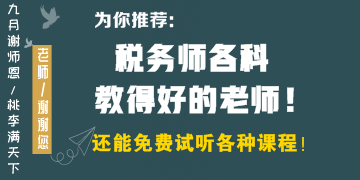 九月谢师恩/桃李满天下

老师/谢谢您

为你推荐：

税务师各科
教得好的老师！

还能免费试听各种课程！